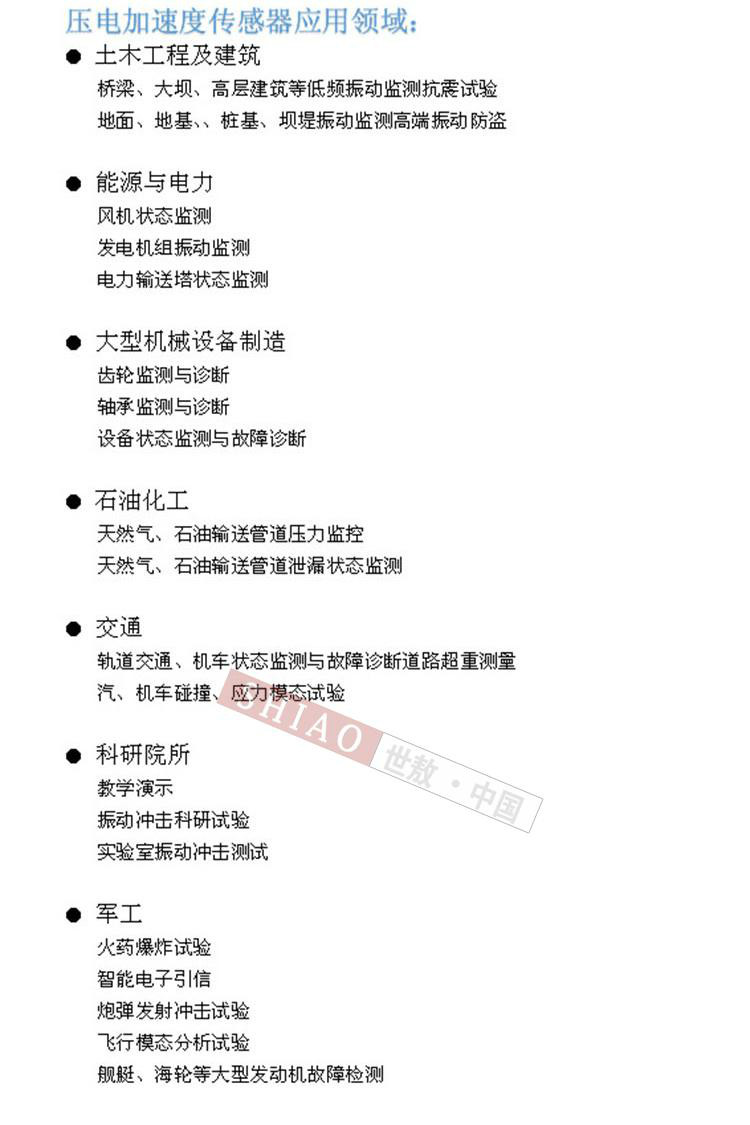 压电加速度传感器应用领域:

● 土木工程及建筑
桥梁、大坝、高层建筑等低频振动监测抗震试验
地面、地基、、桩基、坝堤振动监测高端振动防盗

● 能源与电力
风机状态监测
发电机组振动监测
电力输送塔状态监测

● 大型机械设备制造
齿轮监测与诊断
轴承监测与诊断
设备状态监测与故障诊断

● 石油化工
天然气、石油输送管道压力监控
天然气、石油输送管道泄漏状态监测

● 交通
轨道交通、机车状态监测与故障诊断道路超重测量
汽、机车碰撞、应力模态试验

SHIAO 世敖·中国

● 科研院所
教学演示
振动冲击科研试验
实验室振动冲击测试

● 军工
火药爆炸试验
智能电子引信
炮弹发射冲击试验
飞行模态分析试验
舰艇、海轮等大型发动机故障检测